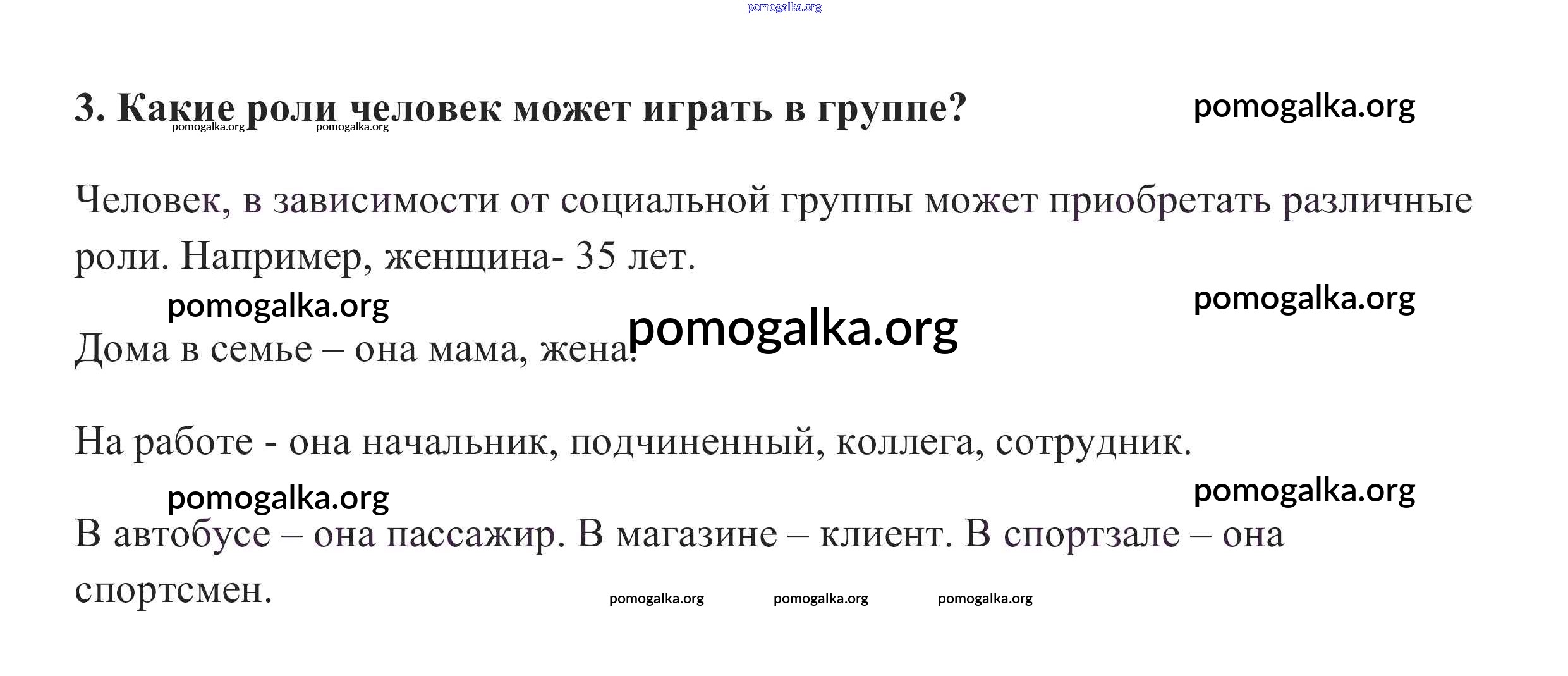 3. Какие роли человек может играть в группе?

Человек, в зависимости от социальной группы может приобретать различные роли. Например, женщина- 35 лет.

Дома в семье – она мама, жена.

На работе - она начальник, подчиненный, коллега, сотрудник.

В автобусе – она пассажир. В магазине – клиент. В спортзале – она спортсмен.

pomogalka.org